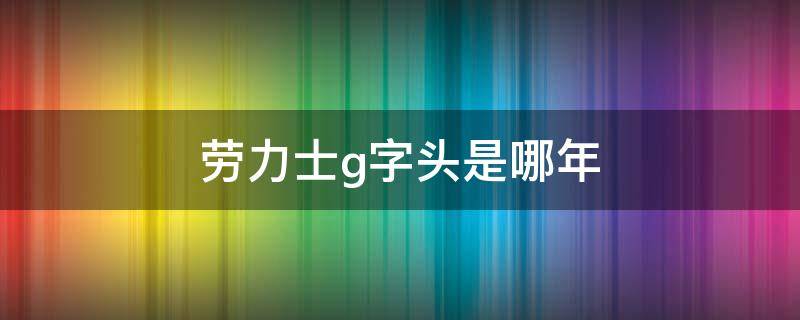 劳力士g字头是哪年